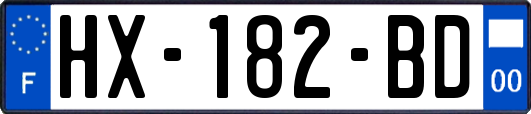 F
HX-182-BD
00